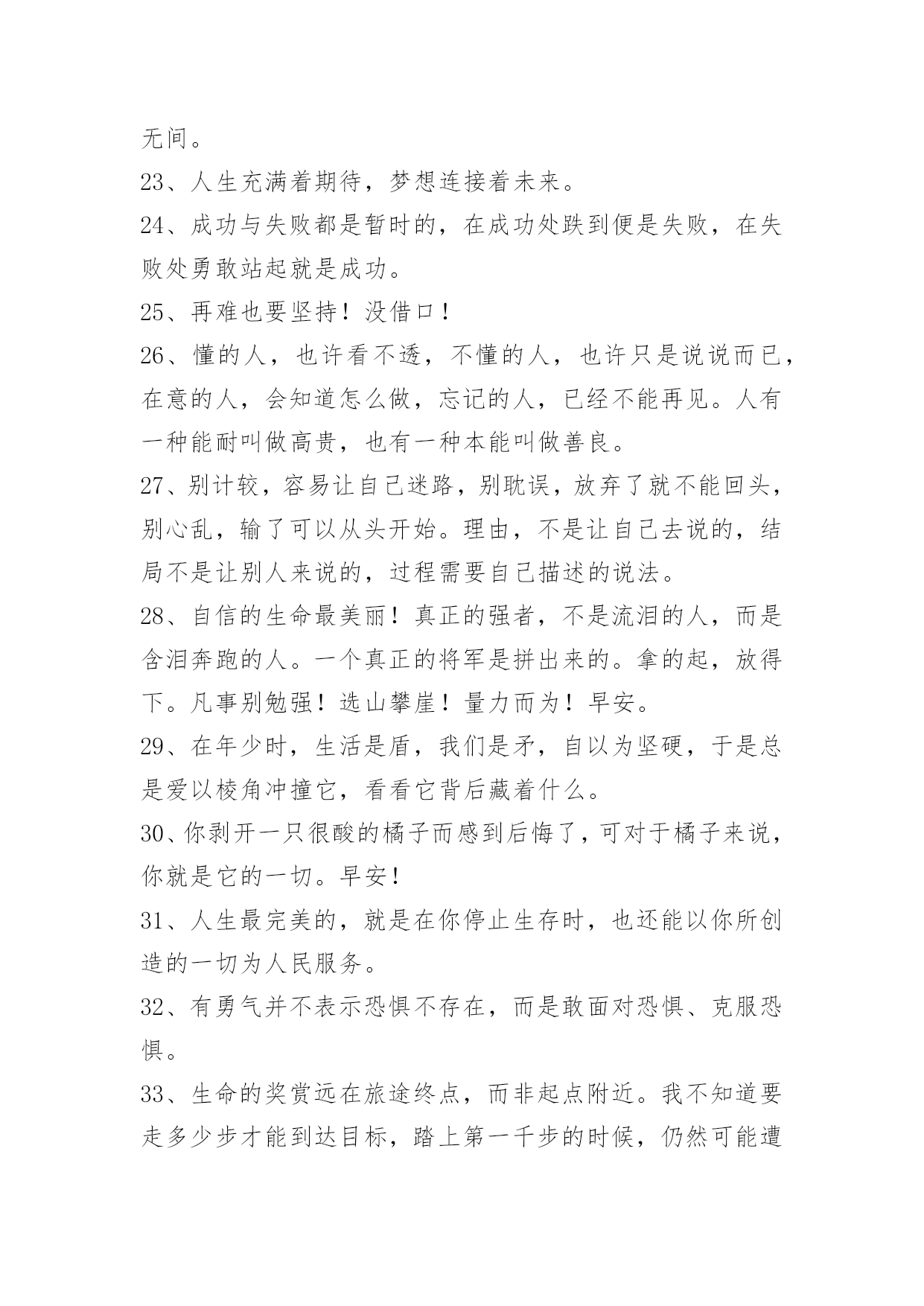 无间。

23、人生充满着期待，梦想连接着未来。

24、成功与失败都是暂时的，在成功处跌到便是失败，在失败处勇敢站起就是成功。

25、再难也要坚持！没借口！

26、懂的人，也许看不透，不懂的人，也许只是说说而已，在意的人，会知道怎么做，忘记的人，已经不能再见。人有一种能耐叫做高贵，也有一种本能叫做善良。

27、别计较，容易让自己迷路，别耽误，放弃了就不能回头，别心乱，输了可以从头开始。理由，不是让自己去说的，结局不是让别人来说的，过程需要自己描述的说法。

28、自信的生命最美丽！真正的强者，不是流泪的人，而是含泪奔跑的人。一个真正的将军是拼出来的。拿的起，放得下。凡事别勉强！选山攀崖！量力而为！早安。

29、在年少时，生活是盾，我们是矛，自以为坚硬，于是总是爱以棱角冲撞它，看看它背后藏着什么。

30、你剥开一只很酸的橘子而感到后悔了，可对于橘子来说，你就是它的一切。早安！

31、人生最完美的，就是在你停止生存时，也还能以你所创造的一切为人民服务。

32、有勇气并不表示恐惧不存在，而是敢面对恐惧、克服恐惧。

33、生命的奖赏远在旅途终点，而非起点附近。我不知道要走多少步才能到达目标，踏上第一千步的时候，仍然可能遭